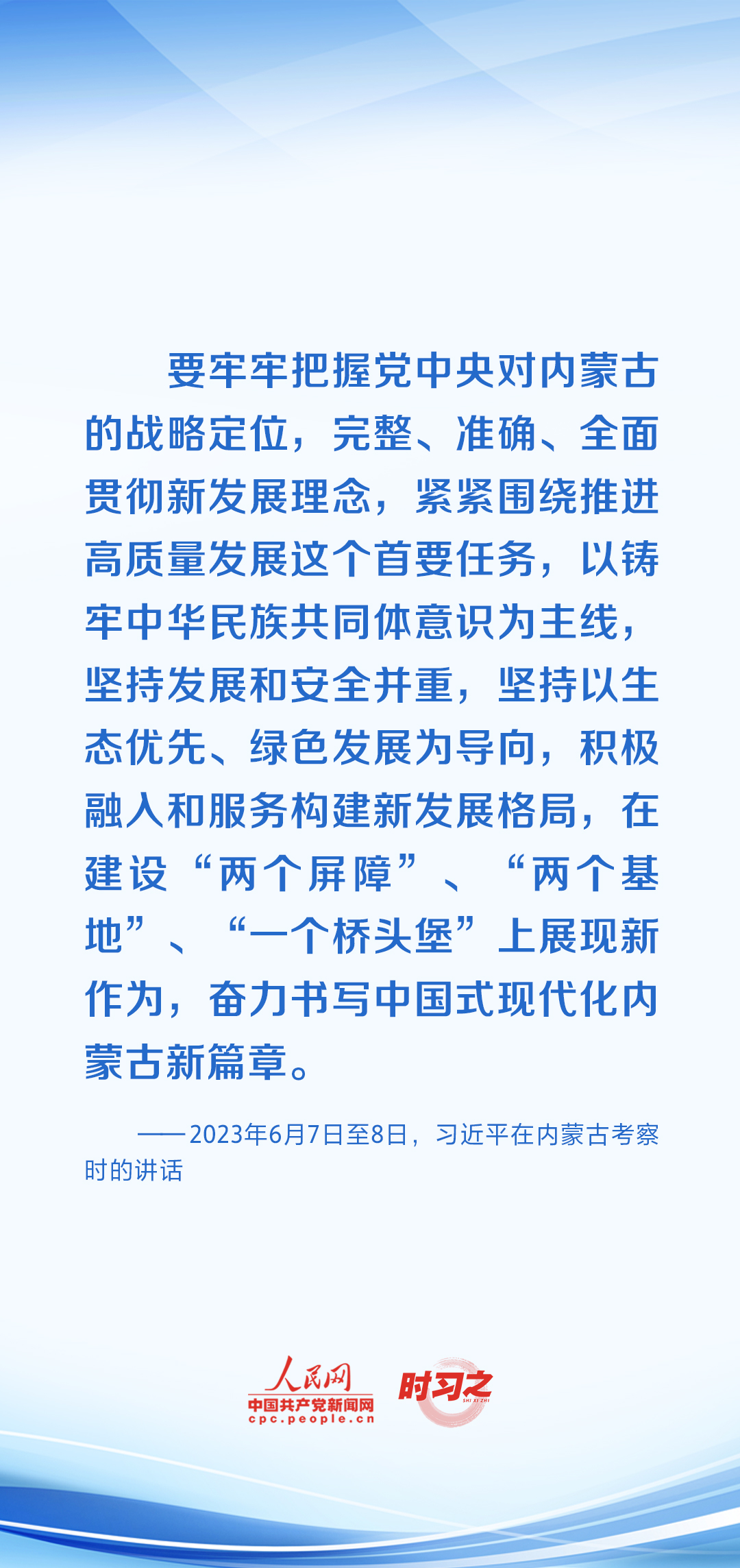 要牢牢把握党中央对内蒙古的战略定位，完整、准确、全面贯彻新发展理念，紧紧围绕推进高质量发展这个首要任务，以铸牢中华民族共同体意识为主线，坚持发展和安全并重，坚持以生态优先、绿色发展为导向，积极融入和服务构建新发展格局，在建设“两个屏障”、“两个基地”、“一个桥头堡”上展现新作为，奋力书写中国式现代化内蒙古新篇章。

——2023年6月7日至8日，习近平在内蒙古考察时的讲话

人民网
中国共产党新闻网
cpc.people.cn
时习之
SHI XI ZHI